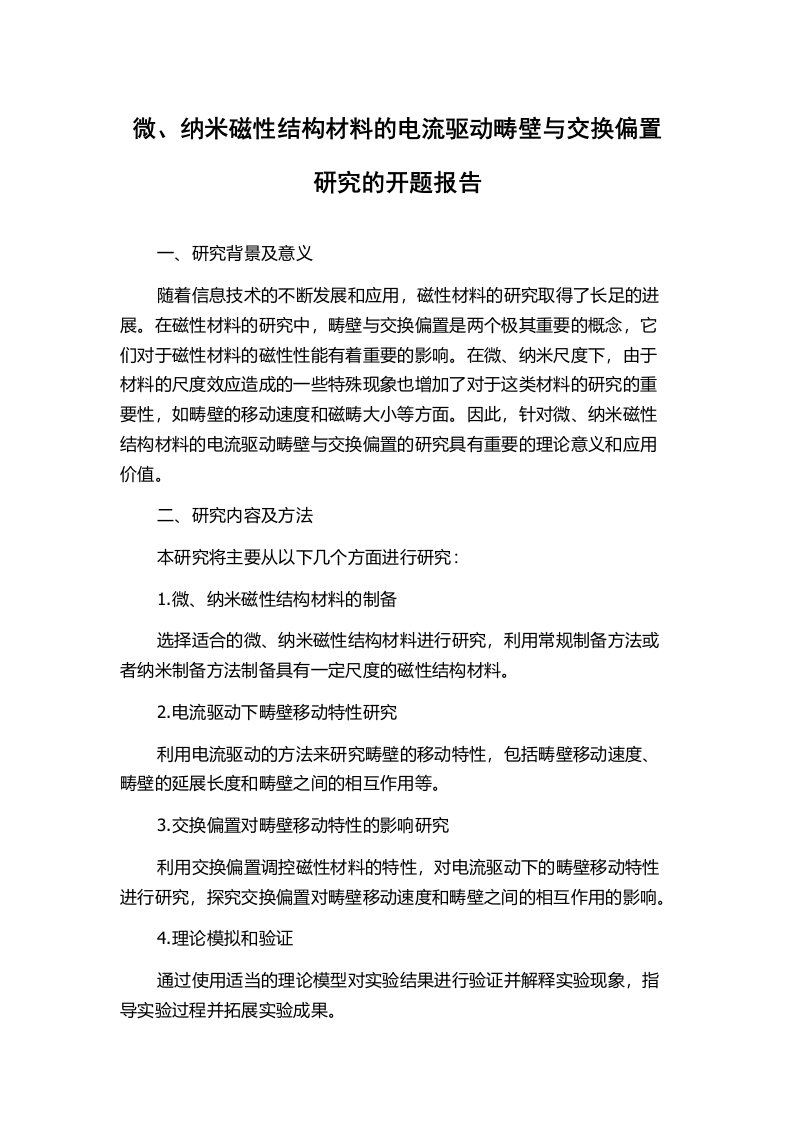 微、纳米磁性结构材料的电流驱动畴壁与交换偏置研究的开题报告

一、研究背景及意义

随着信息技术的不断发展和应用，磁性材料的研究取得了长足的进展。在磁性材料的研究中，畴壁与交换偏置是两个极其重要的概念，它们对于磁性材料的磁性性能有着重要的影响。在微、纳米尺度下，由于材料的尺度效应造成的一些特殊现象也增加了对于这类材料的研究的重要性，如畴壁的移动速度和磁畴大小等方面。因此，针对微、纳米磁性结构材料的电流驱动畴壁与交换偏置的研究具有重要的理论意义和应用价值。

二、研究内容及方法

本研究将主要从以下几个方面进行研究：

1.微、纳米磁性结构材料的制备

选择适合的微、纳米磁性结构材料进行研究，利用常规制备方法或者纳米制备方法制备具有一定尺度的磁性结构材料。

2.电流驱动下畴壁移动特性研究

利用电流驱动的方法来研究畴壁的移动特性，包括畴壁移动速度、畴壁的延展长度和畴壁之间的相互作用等。

3.交换偏置对畴壁移动特性的影响研究

利用交换偏置调控磁性材料的特性，对电流驱动下的畴壁移动特性进行研究，探究交换偏置对畴壁移动速度和畴壁之间的相互作用的影响。

4.理论模拟和验证

通过使用适当的理论模型对实验结果进行验证并解释实验现象，指导实验过程并拓展实验成果。